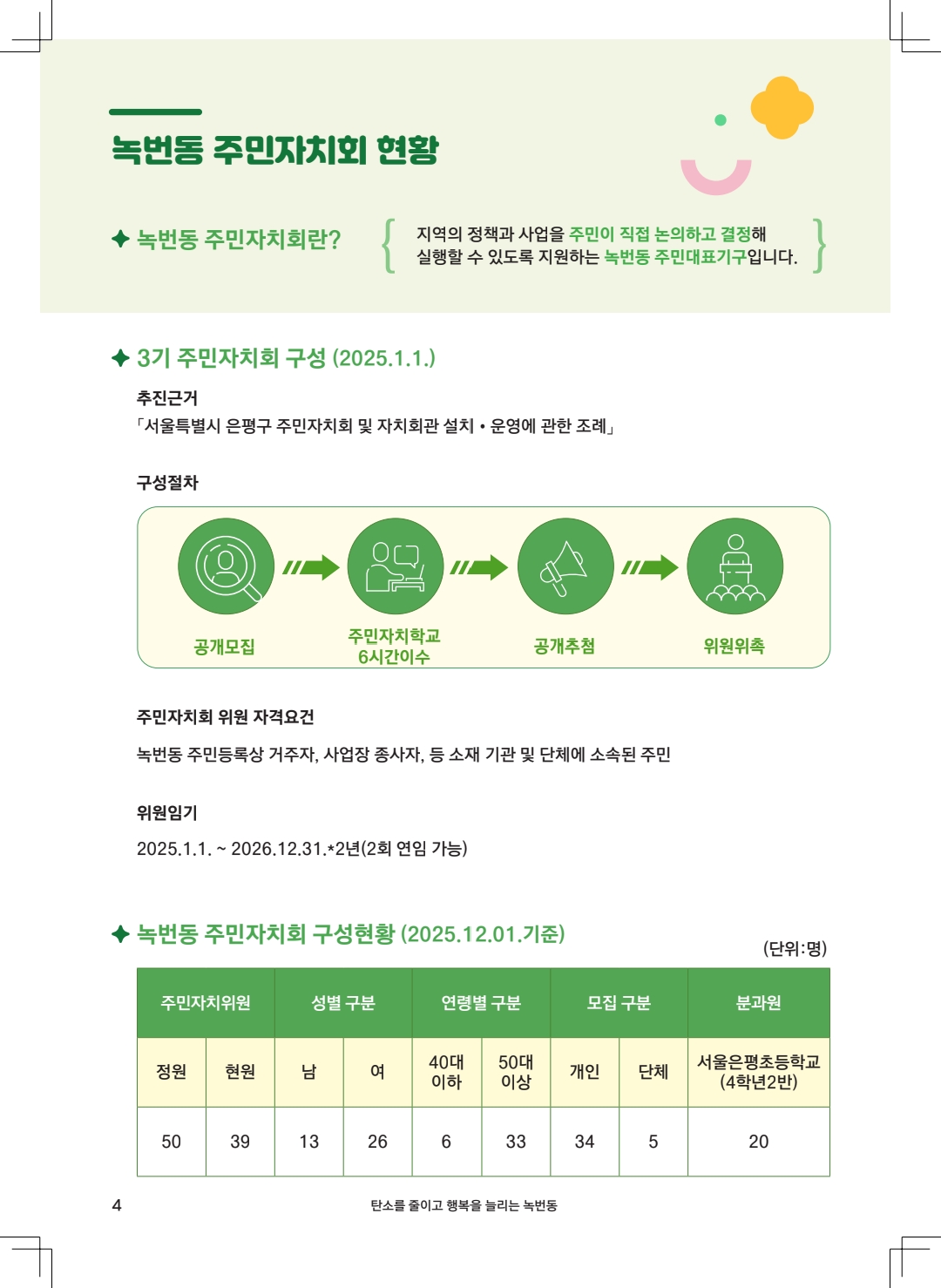 녹번동 주민자치회 현황

✦ 녹번동 주민자치회란?

지역의 정책과 사업을 주민이 직접 논의하고 결정해 실행할 수 있도록 지원하는 녹번동 주민대표기구입니다.

✦ 3기 주민자치회 구성 (2025.1.1.)

추진근거

「서울특별시 은평구 주민자치회 및 자치회관 설치 • 운영에 관한 조례」

구성절차

공개모집

주민자치학교 6시간이수

공개추첨

위원위촉

주민자치회 위원 자격요건

녹번동 주민등록상 거주자, 사업장 종사자, 등 소재 기관 및 단체에 소속된 주민

위원임기

2025.1.1. ~ 2026.12.31.*2년(2회 연임 가능)

✦ 녹번동 주민자치회 구성현황 (2025.12.01.기준)

(단위:명)

| 주민자치위원 | | 성별 구분 | | 연령별 구분 | | 모집 구분 | | 분과원 |
|---|---|---|---|---|---|---|---|---|
| 정원 | 현원 | 남 | 여 | 40대 이하 | 50대 이상 | 개인 | 단체 | 서울은평초등학교 (4학년2반) |
| 50 | 39 | 13 | 26 | 6 | 33 | 34 | 5 | 20 |

4

탄소를 줄이고 행복을 늘리는 녹번동